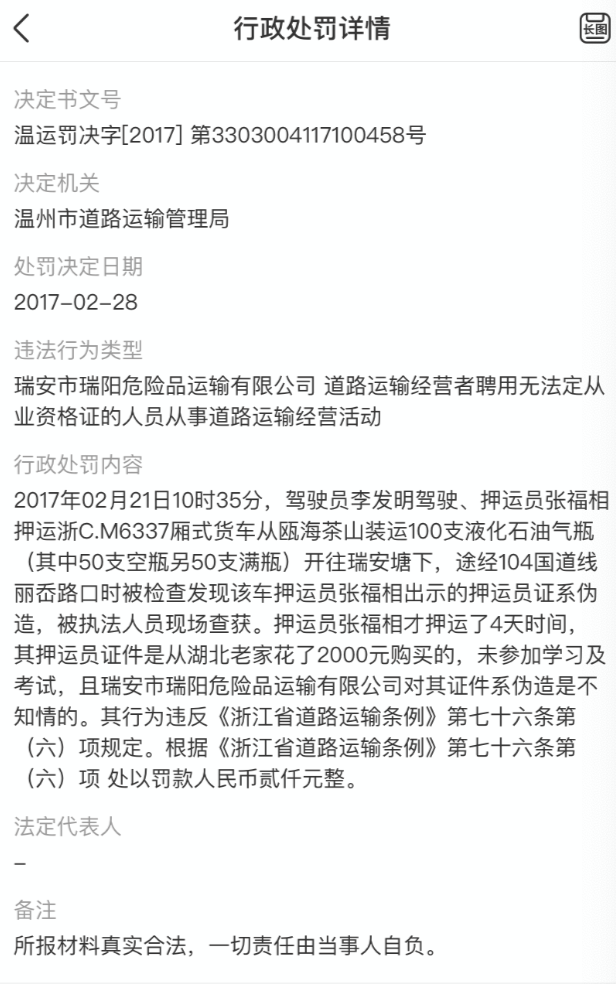 行政处罚详情

长图

决定书文号
温运罚决字[2017] 第3303004117100458号

决定机关
温州市道路运输管理局

处罚决定日期
2017-02-28

违法行为类型
瑞安市瑞阳危险品运输有限公司 道路运输经营者聘用无法定从业资格证的人员从事道路运输经营活动

行政处罚内容
2017年02月21日10时35分，驾驶员李发明驾驶、押运员张福相押运浙C.M6337厢式货车从瓯海茶山装运100支液化石油气瓶（其中50支空瓶另50支满瓶）开往瑞安塘下，途经104国道线丽岙路口时被检查发现该车押运员张福相出示的押运员证系伪造，被执法人员现场查获。押运员张福相才押运了4天时间，其押运员证件是从湖北老家花了2000元购买的，未参加学习及考试，且瑞安市瑞阳危险品运输有限公司对其证件系伪造是不知情的。其行为违反《浙江省道路运输条例》第七十六条第（六）项规定。根据《浙江省道路运输条例》第七十六条第（六）项 处以罚款人民币贰仟元整。

法定代表人
-

备注
所报材料真实合法，一切责任由当事人自负。